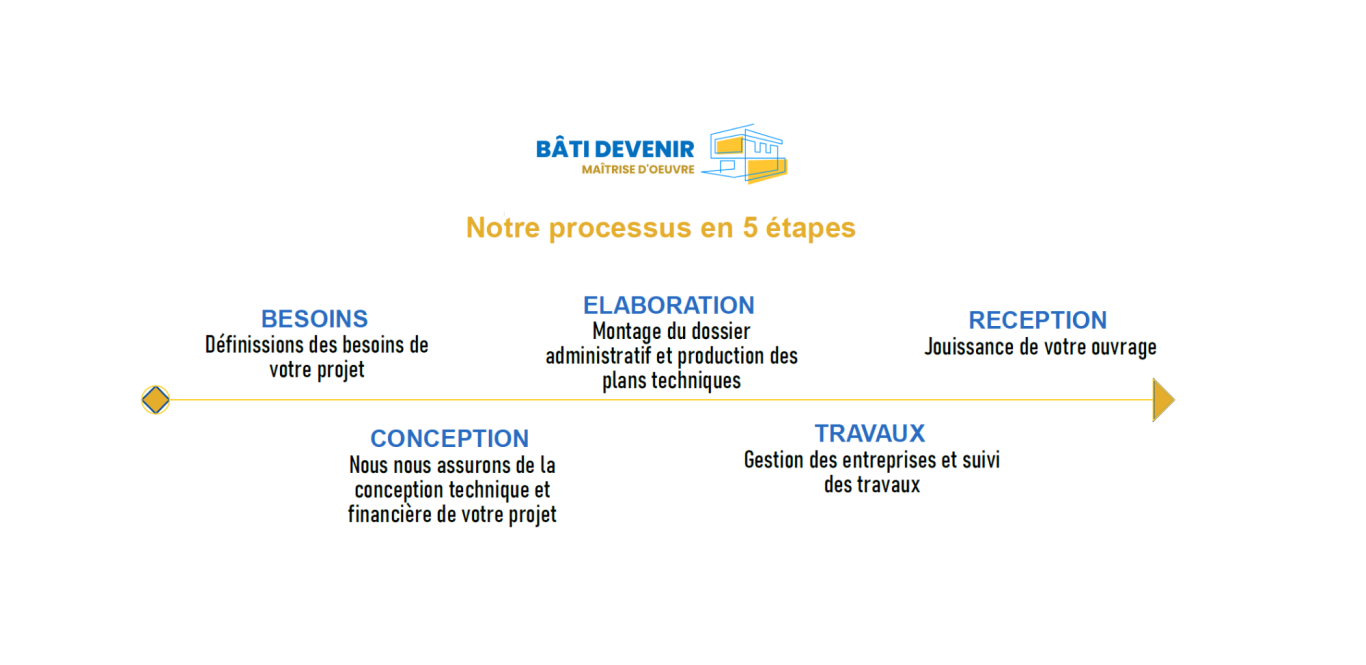 BÂTI DEVENIR
MAÎTRISE D'OEUVRE

Notre processus en 5 étapes

BESOINS
Définissions des besoins de votre projet

CONCEPTION
Nous nous assurons de la conception technique et financière de votre projet

ELABORATION
Montage du dossier administratif et production des plans techniques

TRAVAUX
Gestion des entreprises et suivi des travaux

RECEPTION
Jouissance de votre ouvrage